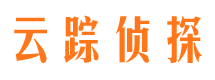 云踪侦探